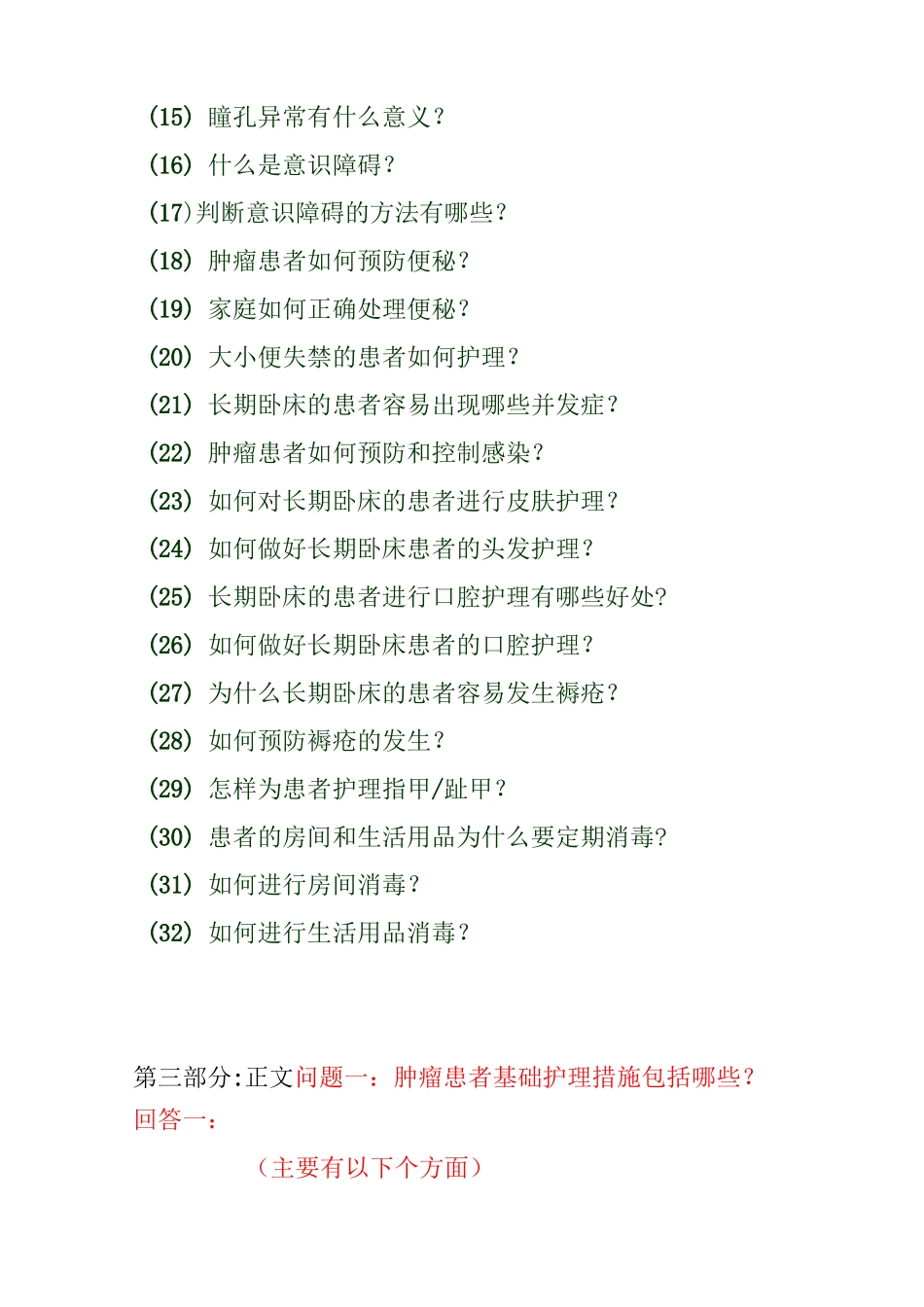 (15) 瞳孔异常有什么意义？

(16) 什么是意识障碍？

(17)判断意识障碍的方法有哪些？

(18) 肿瘤患者如何预防便秘？

(19) 家庭如何正确处理便秘？

(20) 大小便失禁的患者如何护理？

(21) 长期卧床的患者容易出现哪些并发症？

(22) 肿瘤患者如何预防和控制感染？

(23) 如何对长期卧床的患者进行皮肤护理？

(24) 如何做好长期卧床患者的头发护理？

(25) 长期卧床的患者进行口腔护理有哪些好处?

(26) 如何做好长期卧床患者的口腔护理？

(27) 为什么长期卧床的患者容易发生褥疮？

(28) 如何预防褥疮的发生？

(29) 怎样为患者护理指甲/趾甲？

(30) 患者的房间和生活用品为什么要定期消毒?

(31) 如何进行房间消毒？

(32) 如何进行生活用品消毒？

第三部分:正文问题一：肿瘤患者基础护理措施包括哪些？
回答一：

（主要有以下个方面）